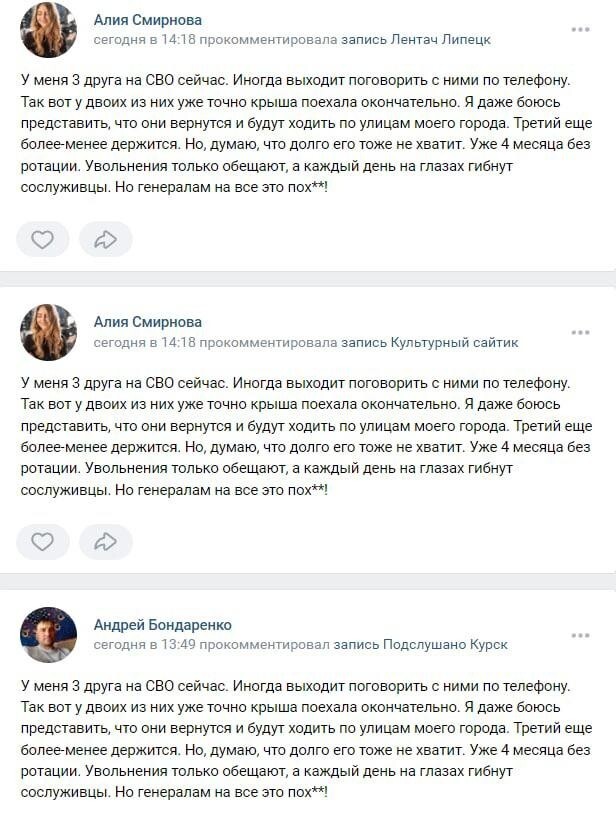 Алия Смирнова
сегодня в 14:18 прокомментировала запись Лентач Липецк

У меня 3 друга на СВО сейчас. Иногда выходит поговорить с ними по телефону. Так вот у двоих из них уже точно крыша поехала окончательно. Я даже боюсь представить, что они вернутся и будут ходить по улицам моего города. Третий еще более-менее держится. Но, думаю, что долго его тоже не хватит. Уже 4 месяца без ротации. Увольнения только обещают, а каждый день на глазах гибнут сослуживцы. Но генералам на все это пох**!

Алия Смирнова
сегодня в 14:18 прокомментировала запись Культурный сайтик

У меня 3 друга на СВО сейчас. Иногда выходит поговорить с ними по телефону. Так вот у двоих из них уже точно крыша поехала окончательно. Я даже боюсь представить, что они вернутся и будут ходить по улицам моего города. Третий еще более-менее держится. Но, думаю, что долго его тоже не хватит. Уже 4 месяца без ротации. Увольнения только обещают, а каждый день на глазах гибнут сослуживцы. Но генералам на все это пох**!

Андрей Бондаренко
сегодня в 13:49 прокомментировал запись Подслушано Курск

У меня 3 друга на СВО сейчас. Иногда выходит поговорить с ними по телефону. Так вот у двоих из них уже точно крыша поехала окончательно. Я даже боюсь представить, что они вернутся и будут ходить по улицам моего города. Третий еще более-менее держится. Но, думаю, что долго его тоже не хватит. Уже 4 месяца без ротации. Увольнения только обещают, а каждый день на глазах гибнут сослуживцы. Но генералам на все это пох**!